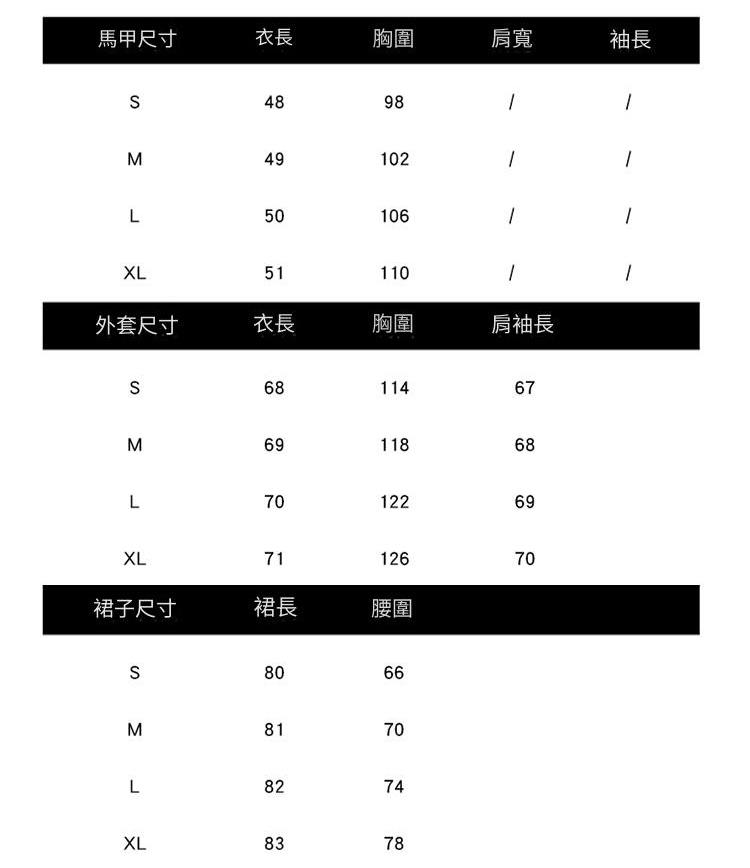 | 馬甲尺寸 | 衣長 | 胸圍 | 肩寬 | 袖長 |
|---|---|---|---|---|
| S | 48 | 98 | / | / |
| M | 49 | 102 | / | / |
| L | 50 | 106 | / | / |
| XL | 51 | 110 | / | / |

| 外套尺寸 | 衣長 | 胸圍 | 肩袖長 |
|---|---|---|---|
| S | 68 | 114 | 67 |
| M | 69 | 118 | 68 |
| L | 70 | 122 | 69 |
| XL | 71 | 126 | 70 |

| 裙子尺寸 | 裙長 | 腰圍 |
|---|---|---|
| S | 80 | 66 |
| M | 81 | 70 |
| L | 82 | 74 |
| XL | 83 | 78 |